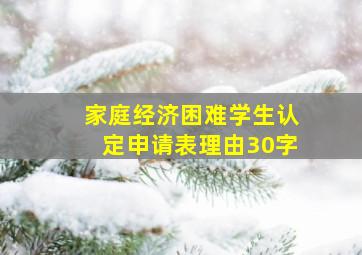 家庭经济困难学生认定申请表理由30字